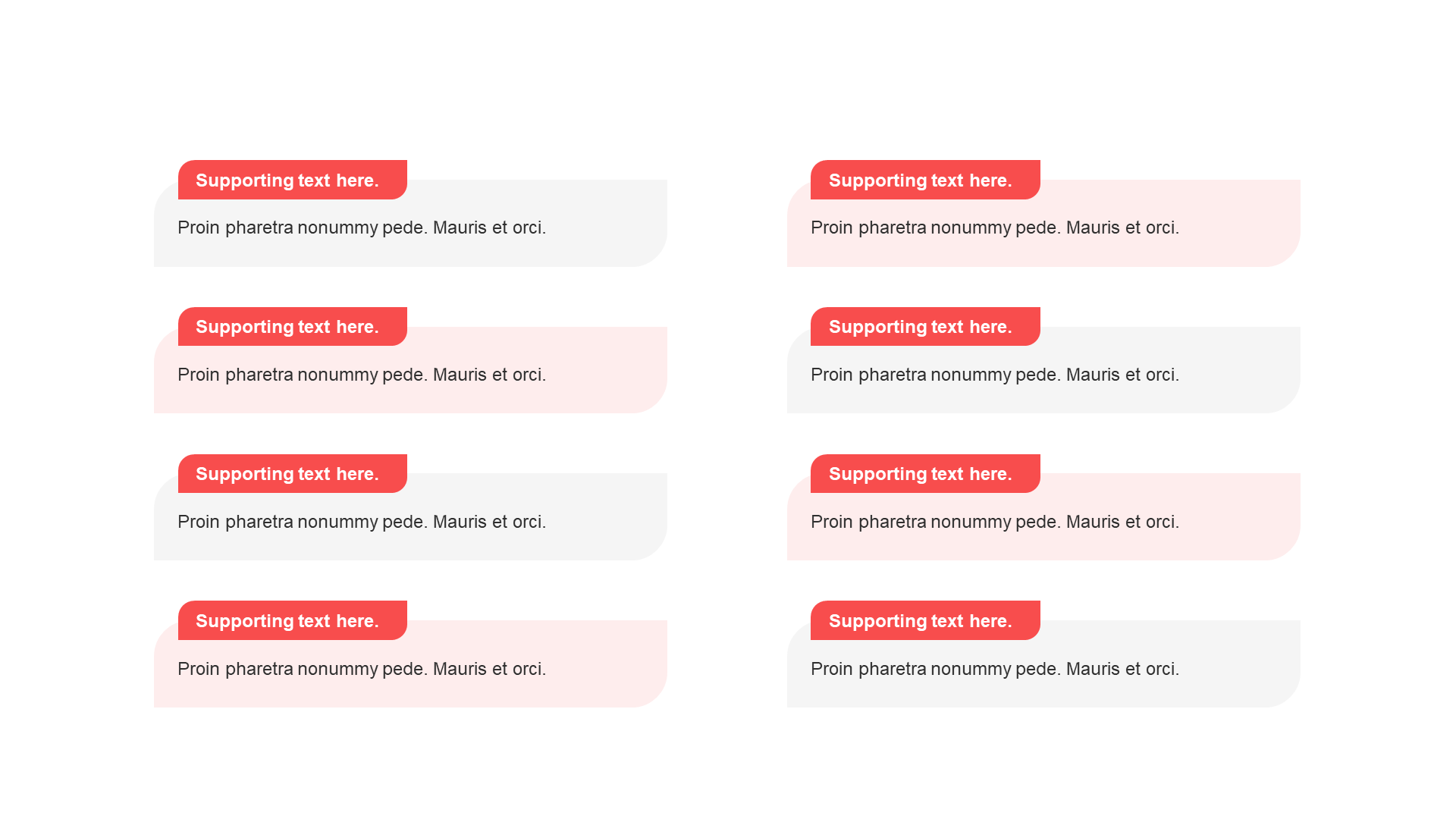 Supporting text here.

Proin pharetra nonummy pede. Mauris et orci.

Supporting text here.

Proin pharetra nonummy pede. Mauris et orci.

Supporting text here.

Proin pharetra nonummy pede. Mauris et orci.

Supporting text here.

Proin pharetra nonummy pede. Mauris et orci.

Supporting text here.

Proin pharetra nonummy pede. Mauris et orci.

Supporting text here.

Proin pharetra nonummy pede. Mauris et orci.

Supporting text here.

Proin pharetra nonummy pede. Mauris et orci.

Supporting text here.

Proin pharetra nonummy pede. Mauris et orci.